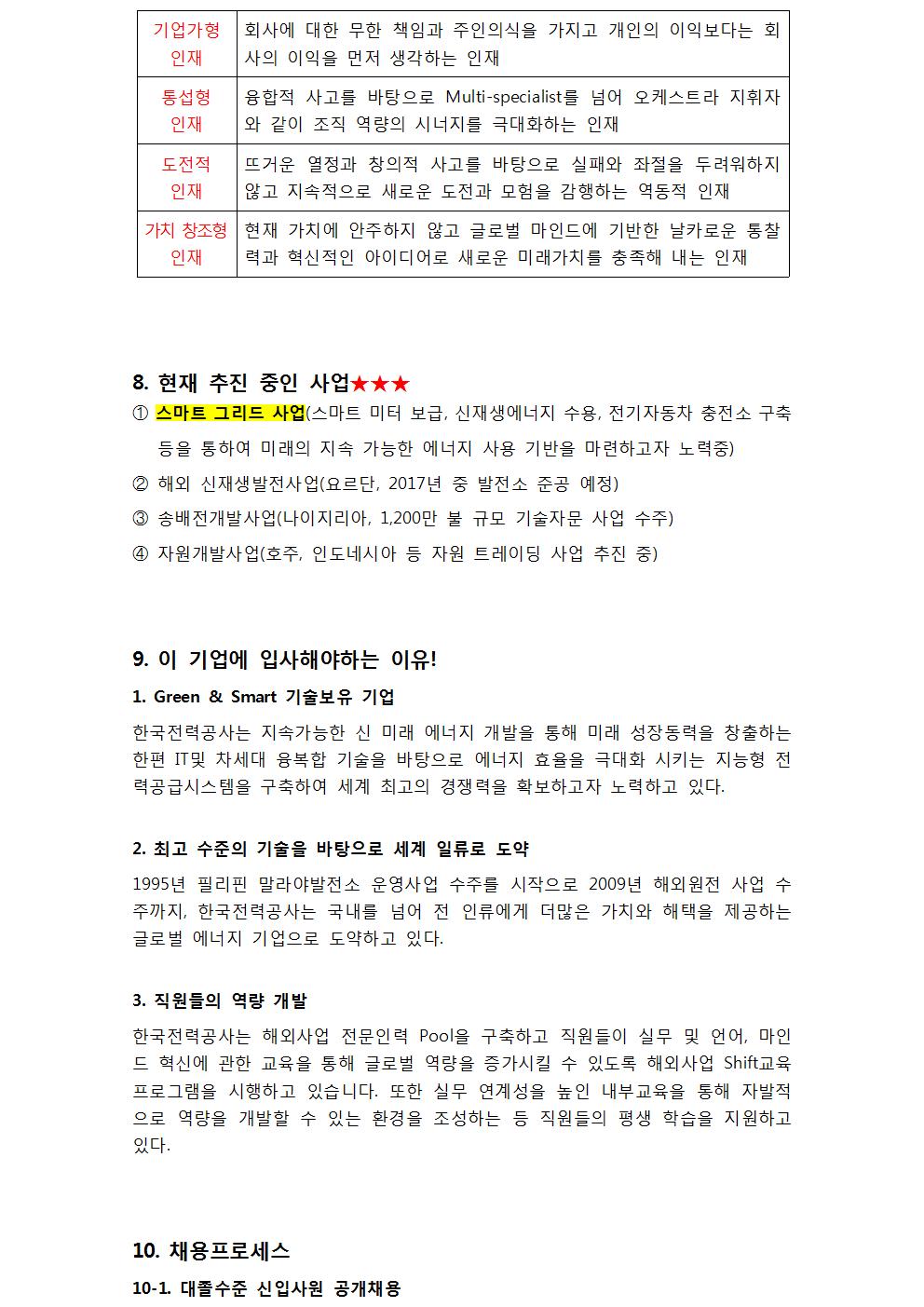 | 기업가형 인재 | 회사에 대한 무한 책임과 주인의식을 가지고 개인의 이익보다는 회사의 이익을 먼저 생각하는 인재 |
|---|---|
| 통섭형 인재 | 융합적 사고를 바탕으로 Multi-specialist를 넘어 오케스트라 지휘자와 같이 조직 역량의 시너지를 극대화하는 인재 |
| 도전적 인재 | 뜨거운 열정과 창의적 사고를 바탕으로 실패와 좌절을 두려워하지 않고 지속적으로 새로운 도전과 모험을 감행하는 역동적 인재 |
| 가치 창조형 인재 | 현재 가치에 안주하지 않고 글로벌 마인드에 기반한 날카로운 통찰력과 혁신적인 아이디어로 새로운 미래가치를 충족해 내는 인재 |

8. 현재 추진 중인 사업★★★
① 스마트 그리드 사업(스마트 미터 보급, 신재생에너지 수용, 전기자동차 충전소 구축 등을 통하여 미래의 지속 가능한 에너지 사용 기반을 마련하고자 노력중)
② 해외 신재생발전사업(요르단, 2017년 중 발전소 준공 예정)
③ 송배전개발사업(나이지리아, 1,200만 불 규모 기술자문 사업 수주)
④ 자원개발사업(호주, 인도네시아 등 자원 트레이딩 사업 추진 중)

9. 이 기업에 입사해야하는 이유!
1. Green & Smart 기술보유 기업
한국전력공사는 지속가능한 신 미래 에너지 개발을 통해 미래 성장동력을 창출하는 한편 IT및 차세대 융복합 기술을 바탕으로 에너지 효율을 극대화 시키는 지능형 전력공급시스템을 구축하여 세계 최고의 경쟁력을 확보하고자 노력하고 있다.

2. 최고 수준의 기술을 바탕으로 세계 일류로 도약
1995년 필리핀 말라야발전소 운영사업 수주를 시작으로 2009년 해외원전 사업 수주까지, 한국전력공사는 국내를 넘어 전 인류에게 더많은 가치와 해택을 제공하는 글로벌 에너지 기업으로 도약하고 있다.

3. 직원들의 역량 개발
한국전력공사는 해외사업 전문인력 Pool을 구축하고 직원들이 실무 및 언어, 마인드 혁신에 관한 교육을 통해 글로벌 역량을 증가시킬 수 있도록 해외사업 Shift교육 프로그램을 시행하고 있습니다. 또한 실무 연계성을 높인 내부교육을 통해 자발적으로 역량을 개발할 수 있는 환경을 조성하는 등 직원들의 평생 학습을 지원하고 있다.

10. 채용프로세스
10-1. 대졸수준 신입사원 공개채용